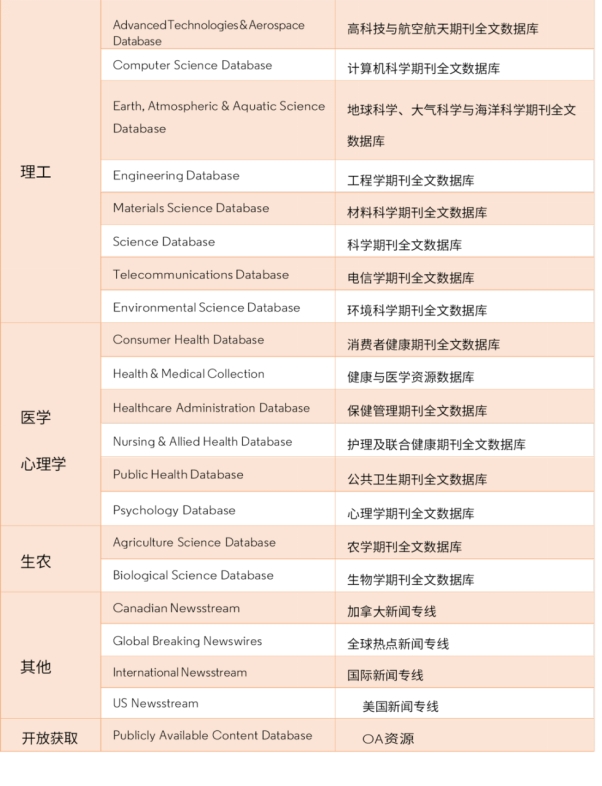 | | | |
|---|---|---|
| 理工 | Advanced Technologies & Aerospace Database | 高科技与航空航天期刊全文数据库 |
| | Computer Science Database | 计算机科学期刊全文数据库 |
| | Earth, Atmospheric & Aquatic Science Database | 地球科学、大气科学与海洋科学期刊全文数据库 |
| | Engineering Database | 工程学期刊全文数据库 |
| | Materials Science Database | 材料科学期刊全文数据库 |
| | Science Database | 科学期刊全文数据库 |
| | Telecommunications Database | 电信学期刊全文数据库 |
| | Environmental Science Database | 环境科学期刊全文数据库 |
| 医学 心理学 | Consumer Health Database | 消费者健康期刊全文数据库 |
| | Health & Medical Collection | 健康与医学资源数据库 |
| | Healthcare Administration Database | 保健管理期刊全文数据库 |
| | Nursing & Allied Health Database | 护理及联合健康期刊全文数据库 |
| | Public Health Database | 公共卫生期刊全文数据库 |
| | Psychology Database | 心理学期刊全文数据库 |
| 生农 | Agriculture Science Database | 农学期刊全文数据库 |
| | Biological Science Database | 生物学期刊全文数据库 |
| 其他 | Canadian Newsstream | 加拿大新闻专线 |
| | Global Breaking Newswires | 全球热点新闻专线 |
| | International Newsstream | 国际新闻专线 |
| | US Newsstream | 美国新闻专线 |
| 开放获取 | Publicly Available Content Database | OA资源 |